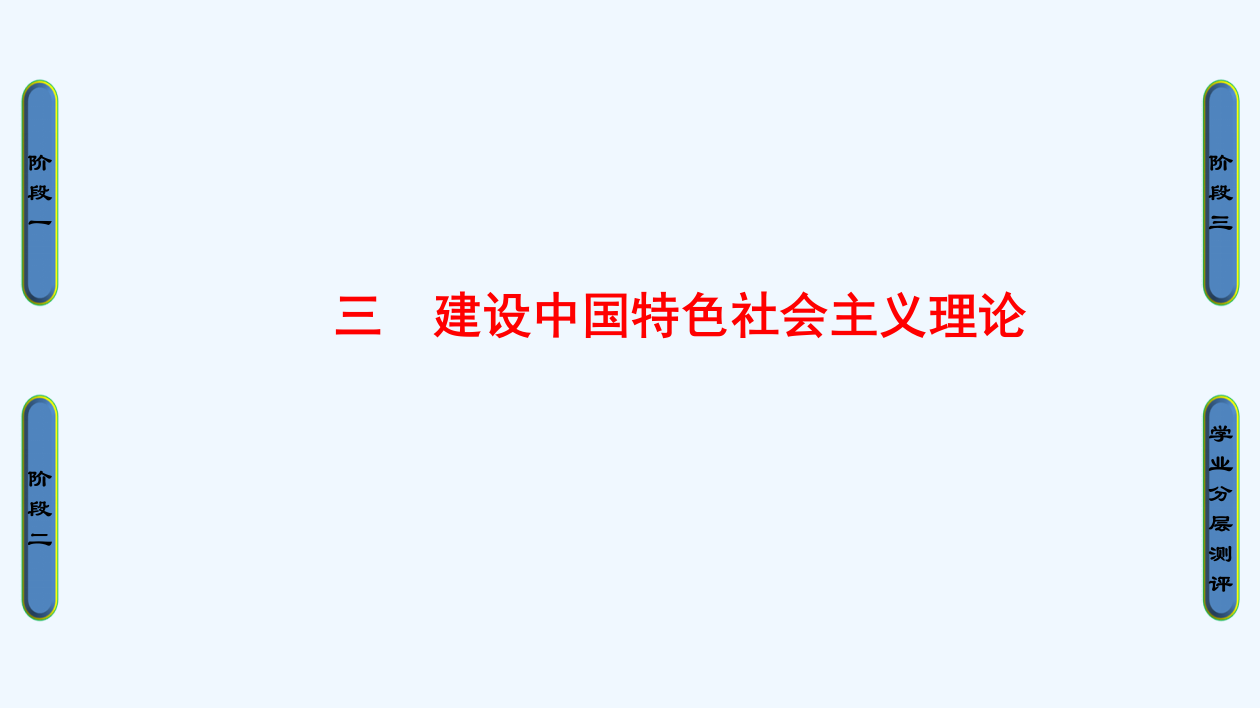 阶段一

阶段二

三　建设中国特色社会主义理论

阶段三

学业分层测评